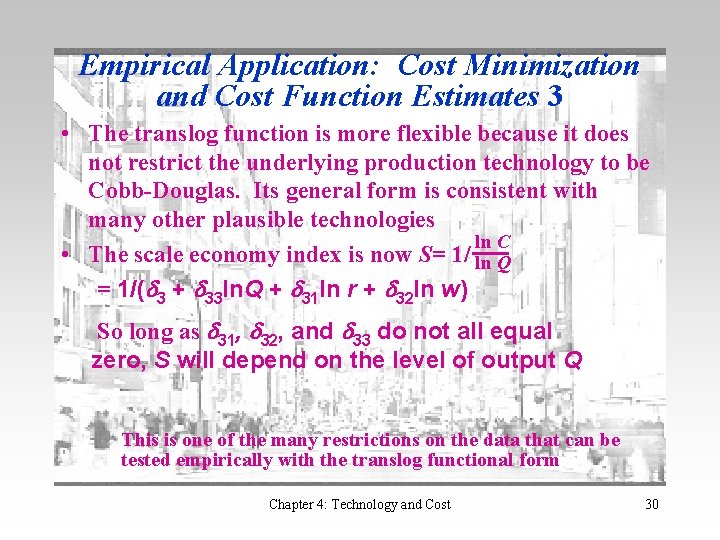 Empirical Application: Cost Minimization and Cost Function Estimates 3

• The translog function is more flexible because it does not restrict the underlying production technology to be Cobb-Douglas. Its general form is consistent with many other plausible technologies

• The scale economy index is now $S = 1/\frac{\ln C}{\ln Q}$

$= 1/(\delta_3 + \delta_{33}\ln Q + \delta_{31}\ln r + \delta_{32}\ln w)$

So long as $\delta_{31}$, $\delta_{32}$, and $\delta_{33}$ do not all equal zero, $S$ will depend on the level of output $Q$

This is one of the many restrictions on the data that can be tested empirically with the translog functional form

Chapter 4: Technology and Cost

30